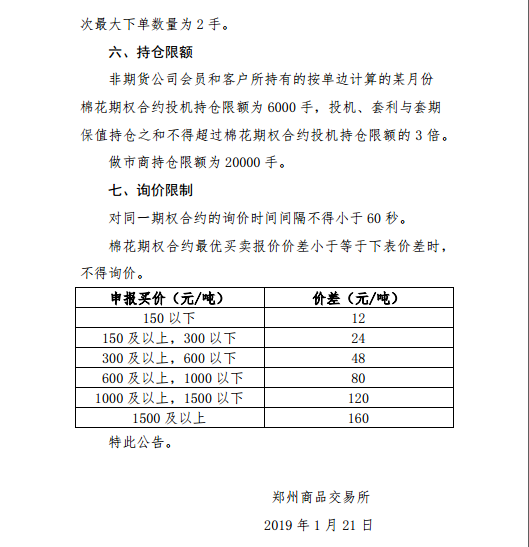 次最大下单数量为 2 手。

六、持仓限额

非期货公司会员和客户所持有的按单边计算的某月份棉花期权合约投机持仓限额为 6000 手，投机、套利与套期保值持仓之和不得超过棉花期权合约投机持仓限额的 3 倍。

做市商持仓限额为 20000 手。

七、询价限制

对同一期权合约的询价时间间隔不得小于 60 秒。

棉花期权合约最优买卖报价价差小于等于下表价差时，不得询价。

| 申报买价（元/吨） | 价差（元/吨） |
|---|---|
| 150 以下 | 12 |
| 150 及以上，300 以下 | 24 |
| 300 及以上，600 以下 | 48 |
| 600 及以上，1000 以下 | 80 |
| 1000 及以上，1500 以下 | 120 |
| 1500 及以上 | 160 |

特此公告。

郑州商品交易所

2019 年 1 月 21 日